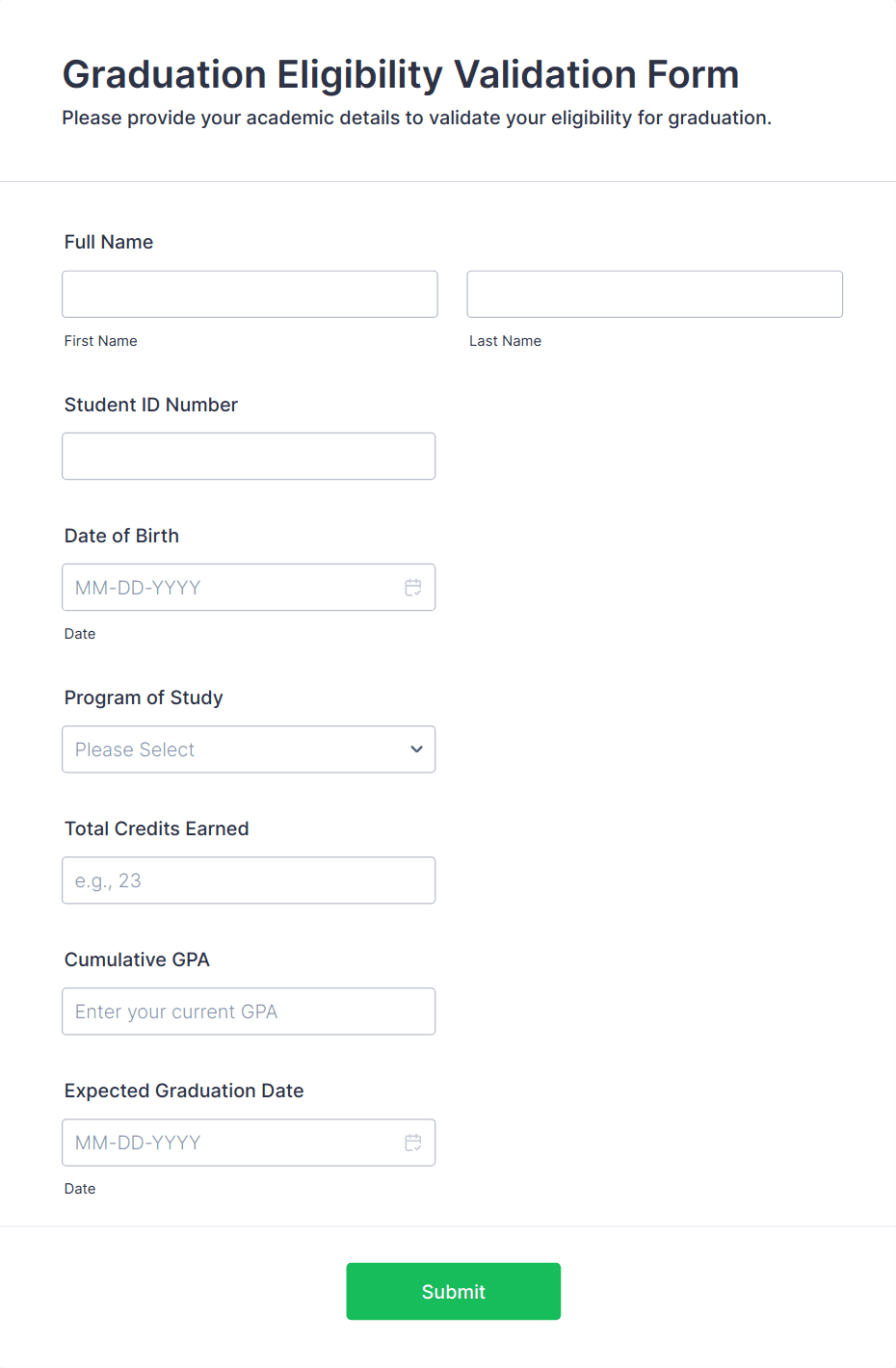 Graduation Eligibility Validation Form
Please provide your academic details to validate your eligibility for graduation.

Full Name

First Name

Last Name

Student ID Number

Date of Birth

MM-DD-YYYY

Date

Program of Study

Please Select

Total Credits Earned

e.g., 23

Cumulative GPA

Enter your current GPA

Expected Graduation Date

MM-DD-YYYY

Date

Submit